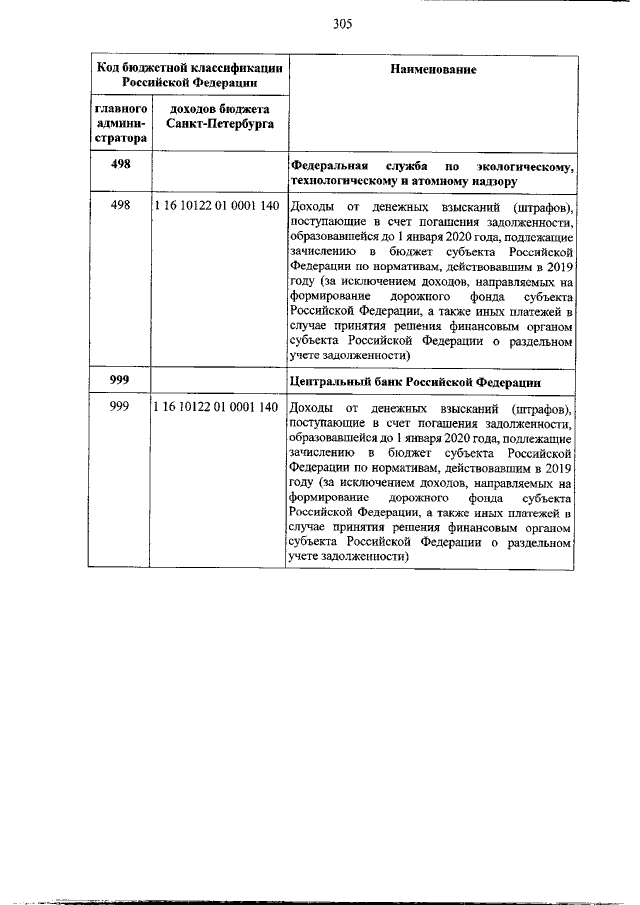 305

| Код бюджетной классификации Российской Федерации | | Наименование |
|---|---|---|
| главного администратора | доходов бюджета Санкт-Петербурга | |
| 498 | | Федеральная служба по экологическому, технологическому и атомному надзору |
| 498 | 1 16 10122 01 0001 140 | Доходы от денежных взысканий (штрафов), поступающие в счет погашения задолженности, образовавшейся до 1 января 2020 года, подлежащие зачислению в бюджет субъекта Российской Федерации по нормативам, действовавшим в 2019 году (за исключением доходов, направляемых на формирование дорожного фонда субъекта Российской Федерации, а также иных платежей в случае принятия решения финансовым органом субъекта Российской Федерации о раздельном учете задолженности) |
| 999 | | Центральный банк Российской Федерации |
| 999 | 1 16 10122 01 0001 140 | Доходы от денежных взысканий (штрафов), поступающие в счет погашения задолженности, образовавшейся до 1 января 2020 года, подлежащие зачислению в бюджет субъекта Российской Федерации по нормативам, действовавшим в 2019 году (за исключением доходов, направляемых на формирование дорожного фонда субъекта Российской Федерации, а также иных платежей в случае принятия решения финансовым органом субъекта Российской Федерации о раздельном учете задолженности) |